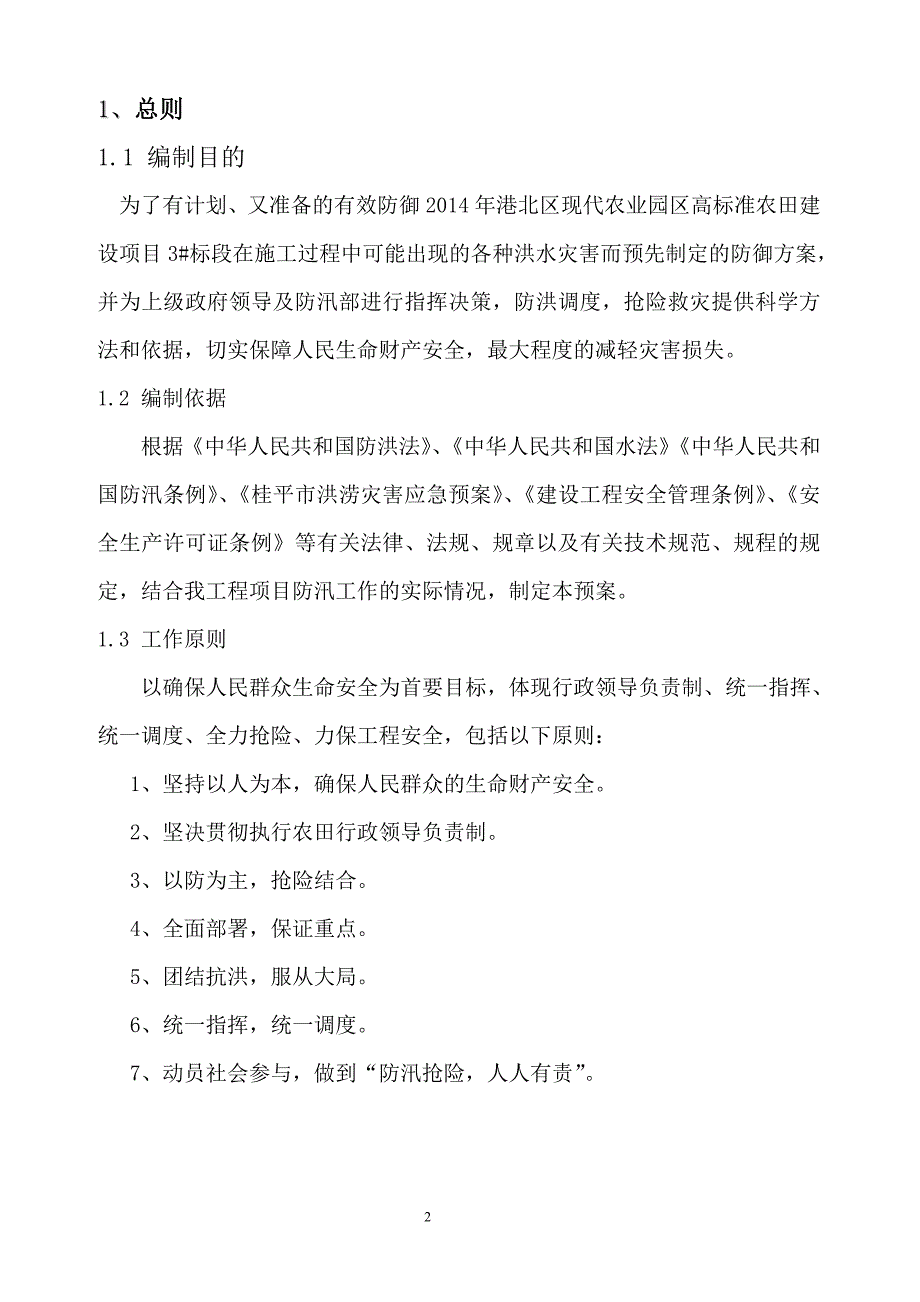 1、总则

1.1 编制目的

为了有计划、又准备的有效防御2014年港北区现代农业园区高标准农田建设项目3#标段在施工过程中可能出现的各种洪水灾害而预先制定的防御方案，并为上级政府领导及防汛部进行指挥决策，防洪调度，抢险救灾提供科学方法和依据，切实保障人民生命财产安全，最大程度的减轻灾害损失。

1.2 编制依据

根据《中华人民共和国防洪法》、《中华人民共和国水法》《中华人民共和国防汛条例》、《桂平市洪涝灾害应急预案》、《建设工程安全管理条例》、《安全生产许可证条例》等有关法律、法规、规章以及有关技术规范、规程的规定，结合我工程项目防汛工作的实际情况，制定本预案。

1.3 工作原则

以确保人民群众生命安全为首要目标，体现行政领导负责制、统一指挥、统一调度、全力抢险、力保工程安全，包括以下原则：

1、坚持以人为本，确保人民群众的生命财产安全。

2、坚决贯彻执行农田行政领导负责制。

3、以防为主，抢险结合。

4、全面部署，保证重点。

5、团结抗洪，服从大局。

6、统一指挥，统一调度。

7、动员社会参与，做到“防汛抢险，人人有责”。

2